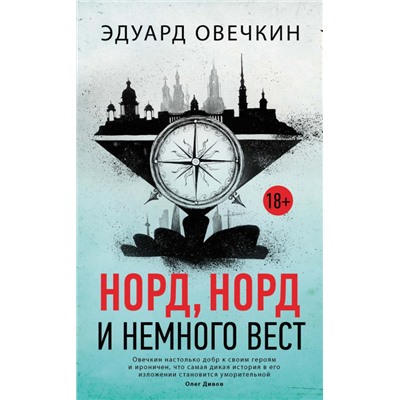 ЭДУАРД ОВЕЧКИН

18+

НОРД, НОРД И НЕМНОГО ВЕСТ

Овечкин настолько добр к своим героям и ироничен, что самая дикая история в его изложении становится уморительной
Олег Дивов